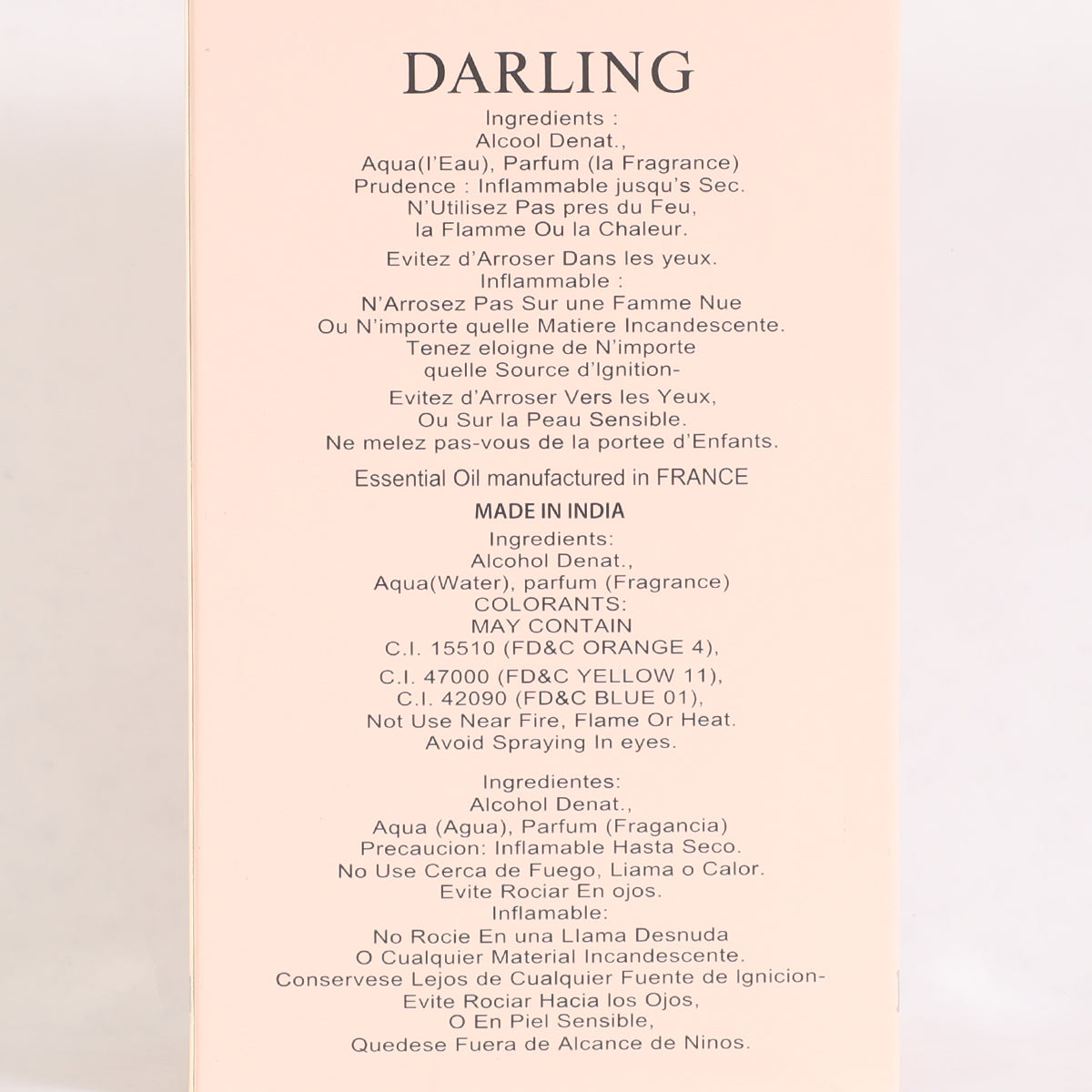 DARLING
Ingredients :
Alcool Denat.,
Aqua(l'Eau), Parfum (la Fragrance)
Prudence : Inflammable jusqu's Sec.
N'Utilisez Pas pres du Feu,
la Flamme Ou la Chaleur.

Evitez d'Arroser Dans les yeux.
Inflammable :
N'Arrosez Pas Sur une Famme Nue
Ou N'importe quelle Matiere Incandescente.
Tenez eloigne de N'importe
quelle Source d'Ignition-

Evitez d'Arroser Vers les Yeux,
Ou Sur la Peau Sensible.
Ne melez pas-vous de la portee d'Enfants.

Essential Oil manufactured in FRANCE

MADE IN INDIA
Ingredients:
Alcohol Denat.,
Aqua(Water), parfum (Fragrance)
COLORANTS:
MAY CONTAIN
C.I. 15510 (FD&C ORANGE 4),
C.I. 47000 (FD&C YELLOW 11),
C.I. 42090 (FD&C BLUE 01),
Not Use Near Fire, Flame Or Heat.
Avoid Spraying In eyes.

Ingredientes:
Alcohol Denat.,
Aqua (Agua), Parfum (Fragancia)
Precaucion: Inflamable Hasta Seco.
No Use Cerca de Fuego, Liama o Calor.
Evite Rociar En ojos.
Inflamable:
No Rocie En una Llama Desnuda
O Cualquier Material Incandescente.
Conservese Lejos de Cualquier Fuente de Ignicion-
Evite Rociar Hacia los Ojos,
O En Piel Sensible,
Quedese Fuera de Alcance de Ninos.